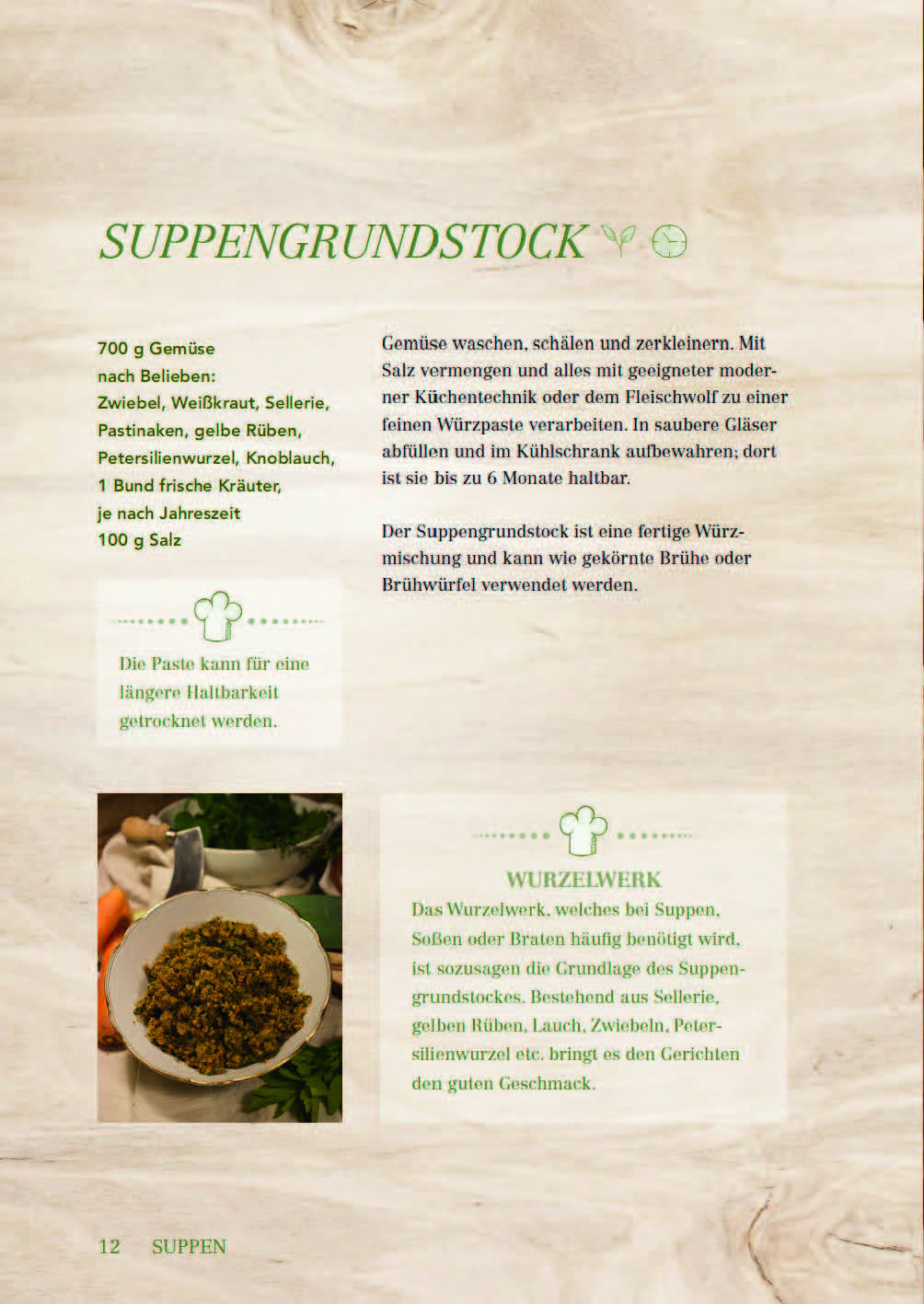 SUPPENGRUNDSTOCK

700 g Gemüse
nach Belieben:
Zwiebel, Weißkraut, Sellerie,
Pastinaken, gelbe Rüben,
Petersilienwurzel, Knoblauch,
1 Bund frische Kräuter,
je nach Jahreszeit
100 g Salz

Die Paste kann für eine längere Haltbarkeit getrocknet werden.

Gemüse waschen, schälen und zerkleinern. Mit Salz vermengen und alles mit geeigneter moderner Küchentechnik oder dem Fleischwolf zu einer feinen Würzpaste verarbeiten. In saubere Gläser abfüllen und im Kühlschrank aufbewahren; dort ist sie bis zu 6 Monate haltbar.

Der Suppengrundstock ist eine fertige Würzmischung und kann wie gekörnte Brühe oder Brühwürfel verwendet werden.

WURZELWERK

Das Wurzelwerk, welches bei Suppen, Soßen oder Braten häufig benötigt wird, ist sozusagen die Grundlage des Suppengrundstockes. Bestehend aus Sellerie, gelben Rüben, Lauch, Zwiebeln, Petersilienwurzel etc. bringt es den Gerichten den guten Geschmack.

12 SUPPEN